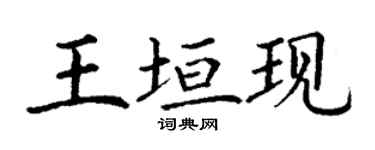 王垣现

词典网